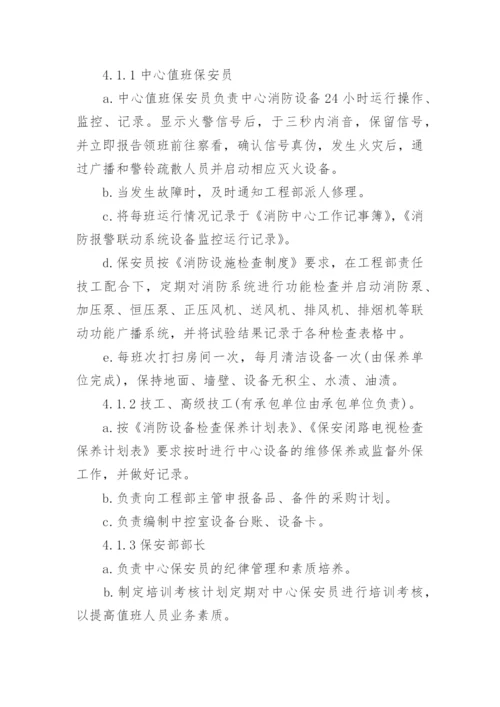 4.1.1 中心值班保安员

a. 中心值班保安员负责中心消防设备 24 小时运行操作、监控、记录。显示火警信号后，于三秒内消音，保留信号，并立即报告领班前往察看，确认信号真伪，发生火灾后，通过广播和警铃疏散人员并启动相应灭火设备。

b. 当发生故障时，及时通知工程部派人修理。

c. 将每班运行情况记录于《消防中心工作记事簿》，《消防报警联动系统设备监控运行记录》。

d. 保安员按《消防设施检查制度》要求，在工程部责任技工配合下，定期对消防系统进行功能检查并启动消防泵、加压泵、恒压泵、正压风机、送风机、排风机、排烟机等联动功能广播系统，并将试验结果记录于各种检查表格中。

e. 每班次打扫房间一次，每月清洁设备一次(由保养单位完成)，保持地面、墙壁、设备无积尘、水渍、油渍。

4.1.2 技工、高级技工(有承包单位由承包单位负责)。

a. 按《消防设备检查保养计划表》、《保安闭路电视检查保养计划表》要求按时进行中心设备的维修保养或监督外保工作，并做好记录。

b. 负责向工程部主管申报备品、备件的采购计划。

c. 负责编制中控室设备台账、设备卡。

4.1.3 保安部部长

a. 负责中心保安员的纪律管理和素质培养。

b. 制定培训考核计划定期对中心保安员进行培训考核，以提高值班人员业务素质。